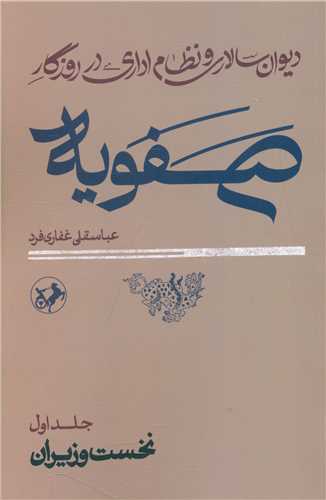 دیوان سالاری و نظام اداری در روزگار

صفویه

عباسقلی غفاری فرد

جلد اول
نخست وزیران